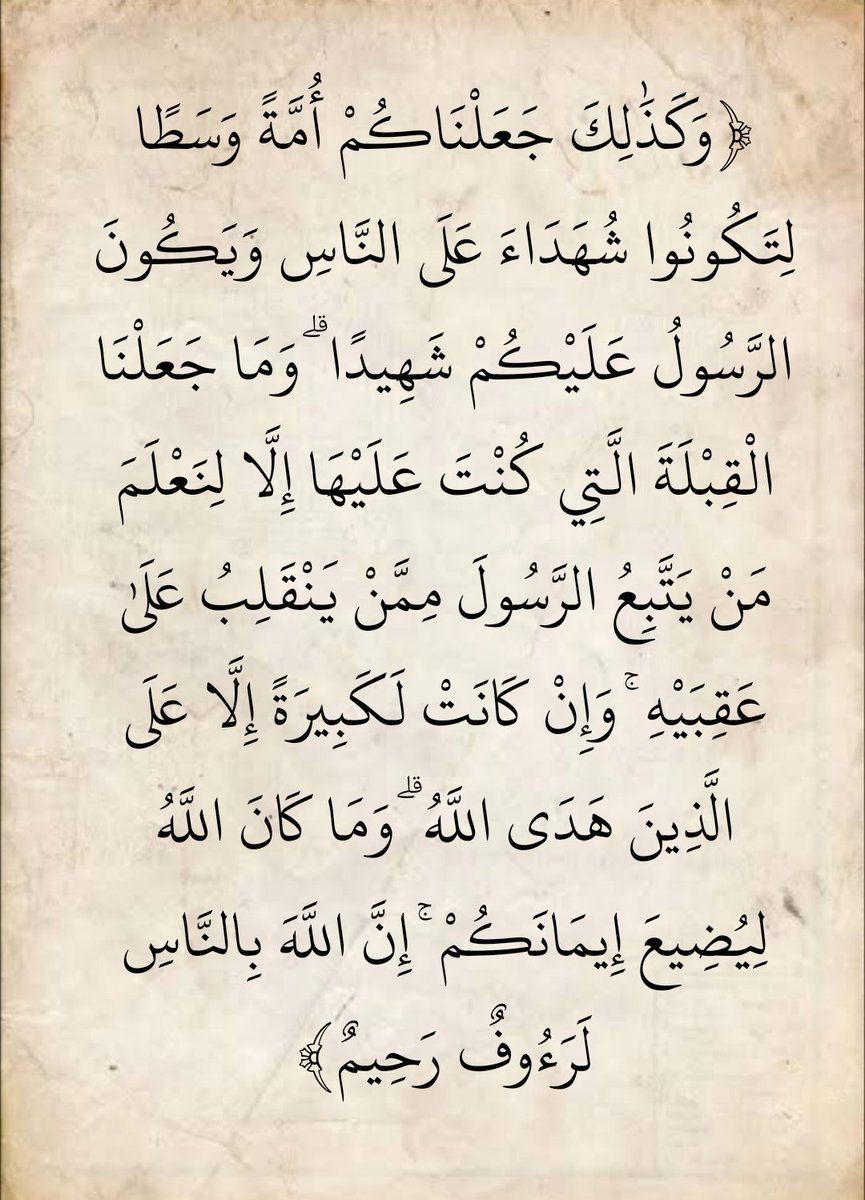 ﴿وَكَذَٰلِكَ جَعَلْنَاكُمْ أُمَّةً وَسَطًا لِتَكُونُوا شُهَدَاءَ عَلَى النَّاسِ وَيَكُونَ الرَّسُولُ عَلَيْكُمْ شَهِيدًا ۗ وَمَا جَعَلْنَا الْقِبْلَةَ الَّتِي كُنْتَ عَلَيْهَا إِلَّا لِنَعْلَمَ مَنْ يَتَّبِعُ الرَّسُولَ مِمَّنْ يَنْقَلِبُ عَلَىٰ عَقِبَيْهِ ۚ وَإِنْ كَانَتْ لَكَبِيرَةً إِلَّا عَلَى الَّذِينَ هَدَى اللَّهُ ۗ وَمَا كَانَ اللَّهُ لِيُضِيعَ إِيمَانَكُمْ ۚ إِنَّ اللَّهَ بِالنَّاسِ لَرَءُوفٌ رَحِيمٌ﴾